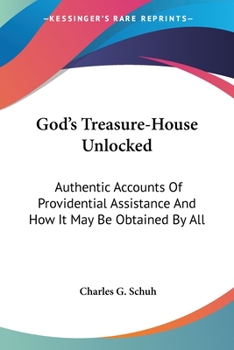 —KESSINGER'S RARE REPRINTS—

God's Treasure-House Unlocked

Authentic Accounts Of Providential Assistance And How It May Be Obtained By All

Charles G. Schuh